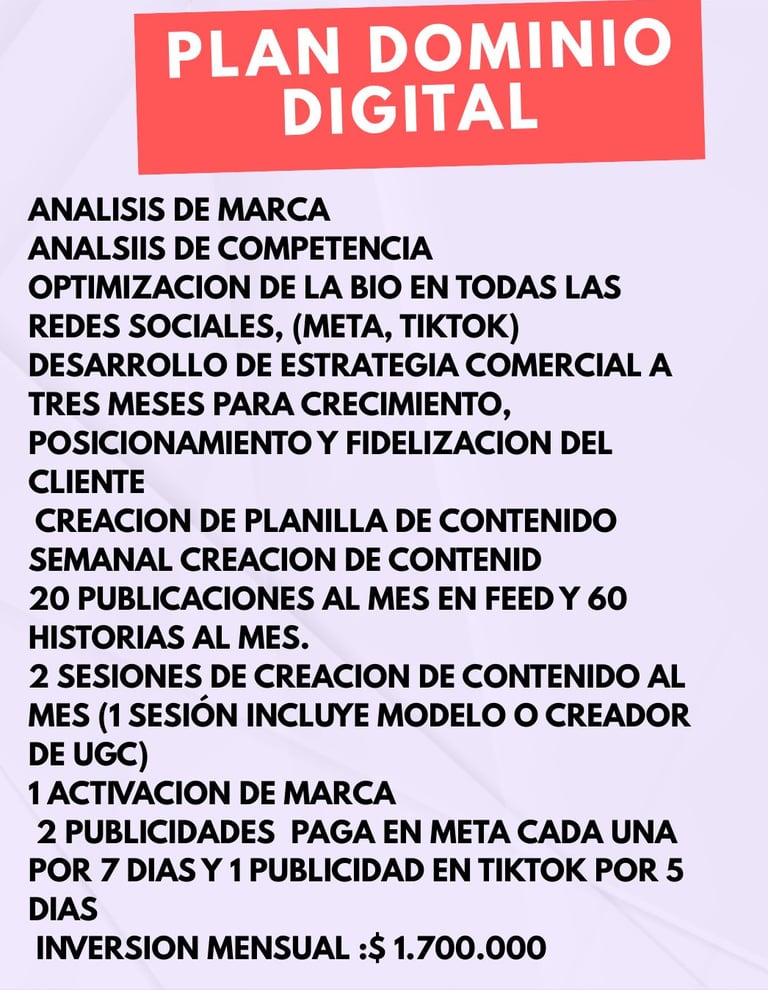 PLAN DOMINIO DIGITAL

ANALISIS DE MARCA
ANALSIIS DE COMPETENCIA
OPTIMIZACION DE LA BIO EN TODAS LAS REDES SOCIALES, (META, TIKTOK)
DESARROLLO DE ESTRATEGIA COMERCIAL A TRES MESES PARA CRECIMIENTO, POSICIONAMIENTO Y FIDELIZACION DEL CLIENTE
CREACION DE PLANILLA DE CONTENIDO SEMANAL CREACION DE CONTENID
20 PUBLICACIONES AL MES EN FEED Y 60 HISTORIAS AL MES.
2 SESIONES DE CREACION DE CONTENIDO AL MES (1 SESIÓN INCLUYE MODELO O CREADOR DE UGC)
1 ACTIVACION DE MARCA
2 PUBLICIDADES PAGA EN META CADA UNA POR 7 DIAS Y 1 PUBLICIDAD EN TIKTOK POR 5 DIAS
INVERSION MENSUAL :$ 1.700.000